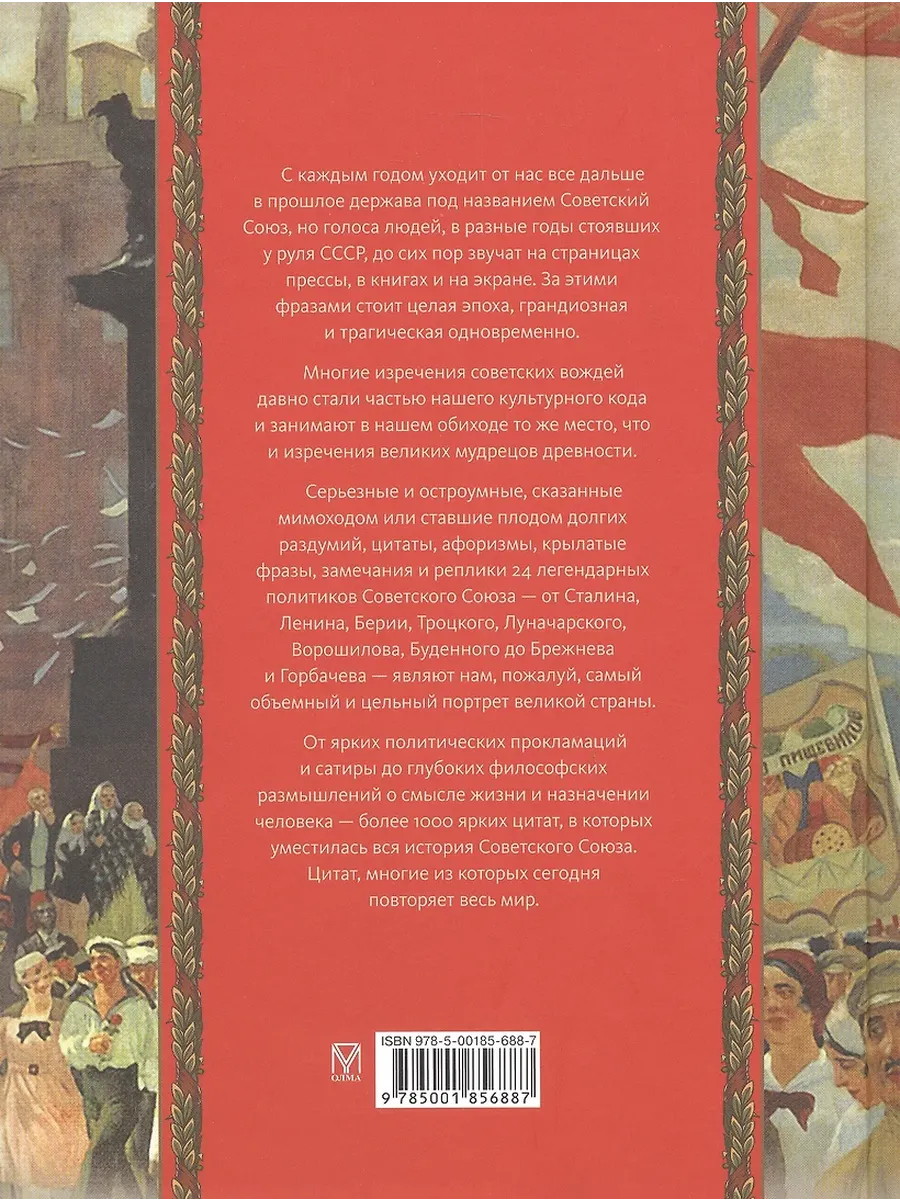 С каждым годом уходит от нас все дальше в прошлое держава под названием Советский Союз, но голоса людей, в разные годы стоявших у руля СССР, до сих пор звучат на страницах прессы, в книгах и на экране. За этими фразами стоит целая эпоха, грандиозная и трагическая одновременно.

Многие изречения советских вождей давно стали частью нашего культурного кода и занимают в нашем обиходе то же место, что и изречения великих мудрецов древности.

Серьезные и остроумные, сказанные мимоходом или ставшие плодом долгих раздумий, цитаты, афоризмы, крылатые фразы, замечания и реплики 24 легендарных политиков Советского Союза — от Сталина, Ленина, Берии, Троцкого, Луначарского, Ворошилова, Буденного до Брежнева и Горбачева — являют нам, пожалуй, самый объемный и цельный портрет великой страны.

От ярких политических прокламаций и сатиры до глубоких философских размышлений о смысле жизни и назначении человека — более 1000 ярких цитат, в которых уместилась вся история Советского Союза. Цитат, многие из которых сегодня повторяет весь мир.

ОЛМА

ISBN 978-5-00185-688-7

9 785001 856887